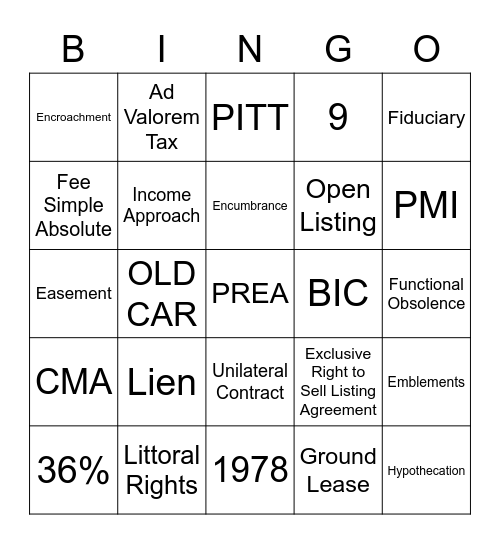 | B | I | N | G | O |
|---|---|---|---|---|
| Encroachment | Ad Valorem Tax | PITT | 9 | Fiduciary |
| Fee Simple Absolute | Income Approach | Encumbrance | Open Listing | PMI |
| Easement | OLD CAR | PREA | BIC | Functional Obsolence |
| CMA | Lien | Unilateral Contract | Exclusive Right to Sell Listing Agreement | Emblements |
| 36% | Littoral Rights | 1978 | Ground Lease | Hypothecation |